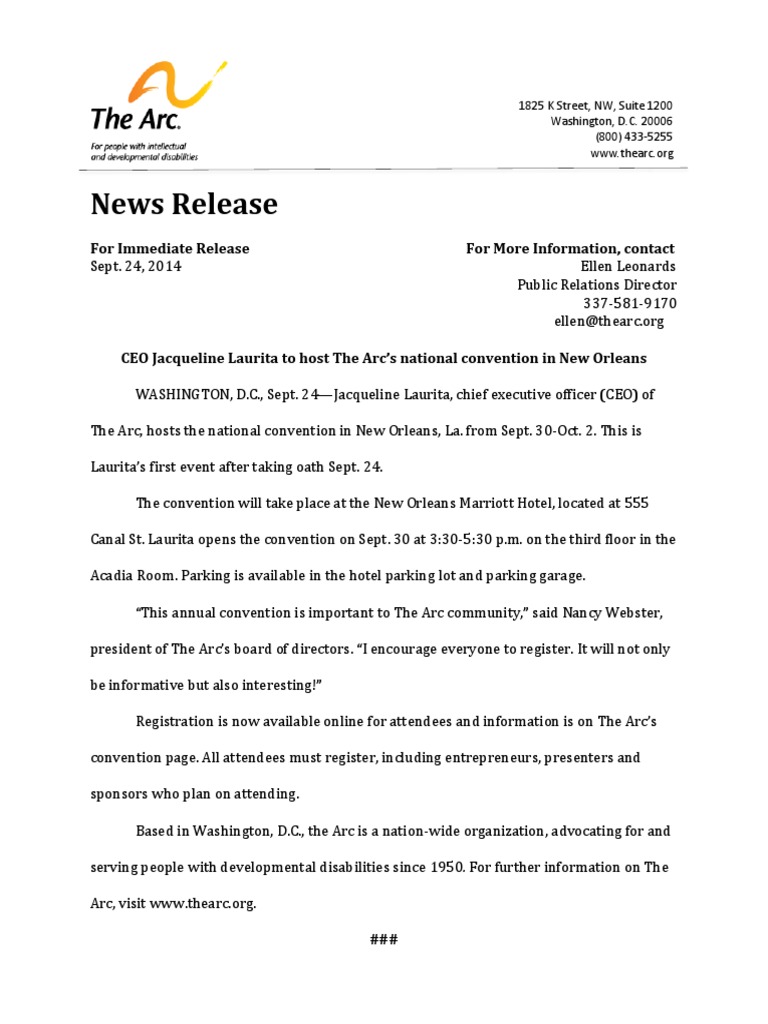 The Arc.
For people with intellectual and developmental disabilities

1825 K Street, NW, Suite 1200
Washington, D.C. 20006
(800) 433-5255
www.thearc.org

News Release

For Immediate Release
Sept. 24, 2014

For More Information, contact
Ellen Leonards
Public Relations Director
337-581-9170
ellen@thearc.org

CEO Jacqueline Laurita to host The Arc's national convention in New Orleans

WASHINGTON, D.C., Sept. 24—Jacqueline Laurita, chief executive officer (CEO) of The Arc, hosts the national convention in New Orleans, La. from Sept. 30-Oct. 2. This is Laurita's first event after taking oath Sept. 24.

The convention will take place at the New Orleans Marriott Hotel, located at 555 Canal St. Laurita opens the convention on Sept. 30 at 3:30-5:30 p.m. on the third floor in the Acadia Room. Parking is available in the hotel parking lot and parking garage.

"This annual convention is important to The Arc community," said Nancy Webster, president of The Arc's board of directors. "I encourage everyone to register. It will not only be informative but also interesting!"

Registration is now available online for attendees and information is on The Arc's convention page. All attendees must register, including entrepreneurs, presenters and sponsors who plan on attending.

Based in Washington, D.C., the Arc is a nation-wide organization, advocating for and serving people with developmental disabilities since 1950. For further information on The Arc, visit www.thearc.org.

###